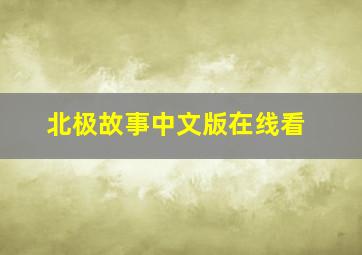 北极故事中文版在线看